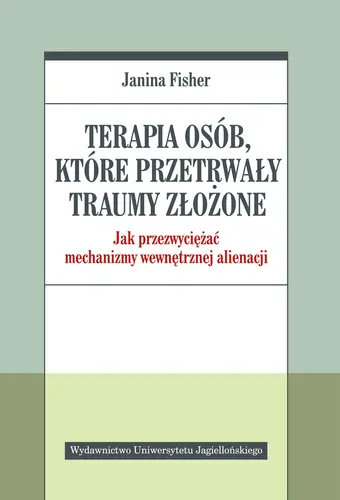 Janina Fisher

TERAPIA OSÓB, KTÓRE PRZETRWAŁY TRAUMY ZŁOŻONE

Jak przezwyciężać mechanizmy wewnętrznej alienacji

Wydawnictwo Uniwersytetu Jagiellońskiego